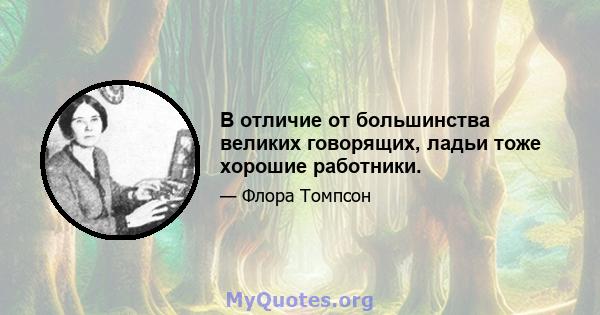 В отличие от большинства великих говорящих, ладьи тоже хорошие работники.

— Флора Томпсон

MyQuotes.org